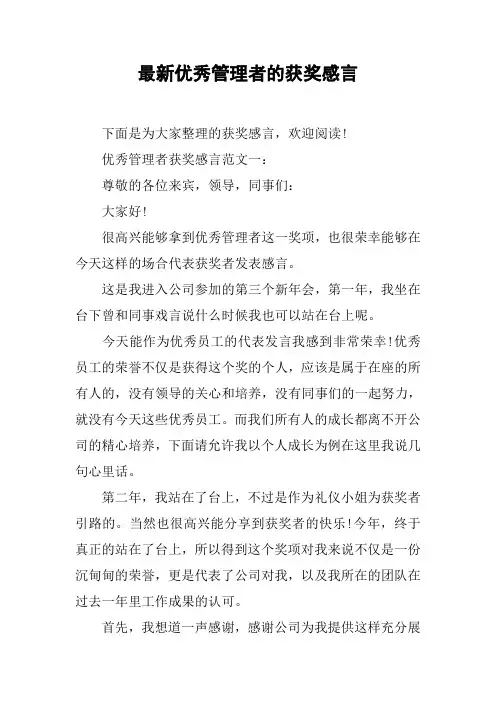 最新优秀管理者的获奖感言

下面是为大家整理的获奖感言，欢迎阅读！

优秀管理者获奖感言范文一：

尊敬的各位来宾，领导，同事们：

大家好！

很高兴能够拿到优秀管理者这一奖项，也很荣幸能够在今天这样的场合代表获奖者发表感言。

这是我进入公司参加的第三个新年会，第一年，我坐在台下曾和同事戏言说什么时候我也可以站在台上呢。

今天能作为优秀员工的代表发言我感到非常荣幸！优秀员工的荣誉不仅是获得这个奖的个人，应该是属于在座的所有人的，没有领导的关心和培养，没有同事们的一起努力，就没有今天这些优秀员工。而我们所有人的成长都离不开公司的精心培养，下面请允许我以个人成长为例在这里我说几句心里话。

第二年，我站在了台上，不过是作为礼仪小姐为获奖者引路的。当然也很高兴能分享到获奖者的快乐！今年，终于真正的站在了台上，所以得到这个奖项对我来说不仅是一份沉甸甸的荣誉，更是代表了公司对我，以及我所在的团队在过去一年里工作成果的认可。

首先，我想道一声感谢，感谢公司为我提供这样充分展